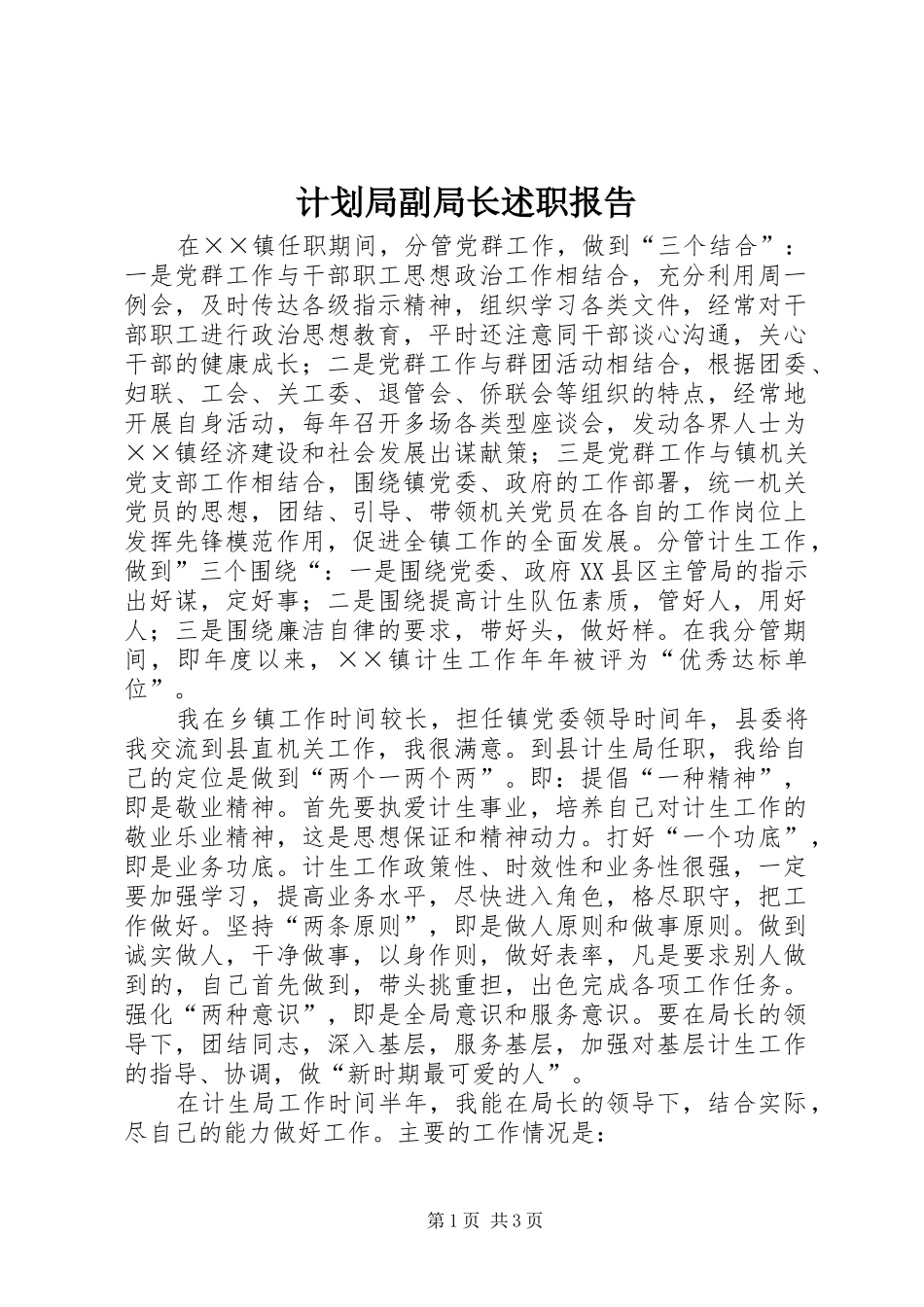 计划局副局长述职报告

在××镇任职期间，分管党群工作，做到“三个结合”：一是党群工作与干部职工思想政治工作相结合，充分利用周一例会，及时传达各级指示精神，组织学习各类文件，经常对干部职工进行政治思想教育，平时还注意同干部谈心沟通，关心干部的健康成长；二是党群工作与群团活动相结合，根据团委、妇联、工会、关工委、退管会、侨联会等组织的特点，经常地开展自身活动，每年召开多场各类型座谈会，发动各界人士为××镇经济建设和社会发展出谋献策；三是党群工作与镇机关党支部工作相结合，围绕镇党委、政府的工作部署，统一机关党员的思想，团结、引导、带领机关党员在各自的工作岗位上发挥先锋模范作用，促进全镇工作的全面发展。分管计生工作，做到”三个围绕“：一是围绕党委、政府XX县区主管局的指示出好谋，定好事；二是围绕提高计生队伍素质，管好人，用好人；三是围绕廉洁自律的要求，带好头，做好样。在我分管期间，即年度以来，××镇计生工作年年被评为“优秀达标单位”。

我在乡镇工作时间较长，担任镇党委领导时间年，县委将我交流到县直机关工作，我很满意。到县计生局任职，我给自己的定位是做到“两个一两个两”。即：提倡“一种精神”，即是敬业精神。首先要执爱计生事业，培养自己对计生工作的敬业乐业精神，这是思想保证和精神动力。打好“一个功底”，即是业务功底。计生工作政策性、时效性和业务性很强，一定要加强学习，提高业务水平，尽快进入角色，格尽职守，把工作做好。坚持“两条原则”，即是做人原则和做事原则。做到诚实做人，干净做事，以身作则，做好表率，凡是要求别人做到的，自己首先做到，带头挑重担，出色完成各项工作任务。强化“两种意识”，即是全局意识和服务意识。要在局长的领导下，团结同志，深入基层，服务基层，加强对基层计生工作的指导、协调，做“新时期最可爱的人”。

在计生局工作时间半年，我能在局长的领导下，结合实际，尽自己的能力做好工作。主要的工作情况是：

第1页 共3页